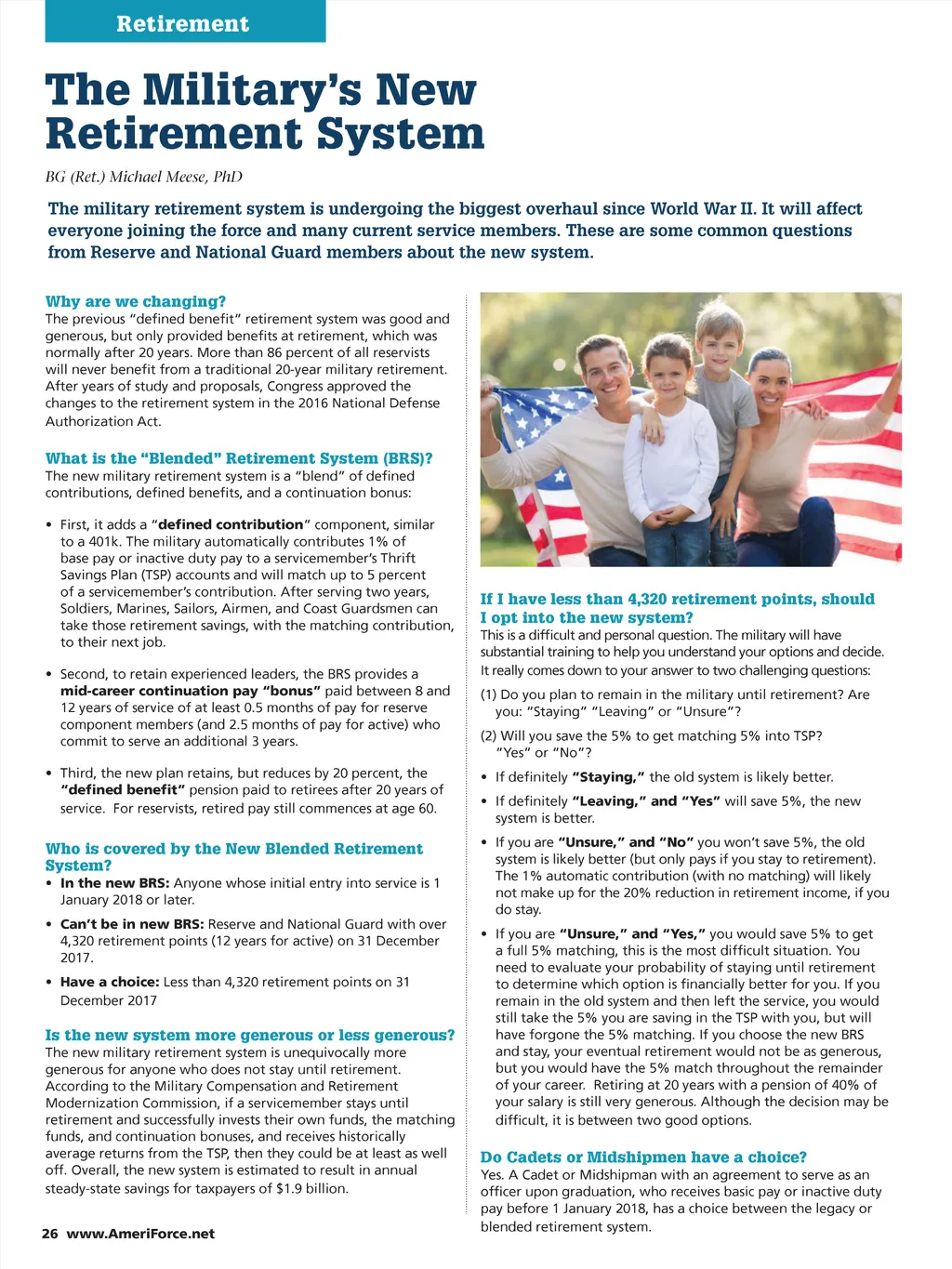 Retirement

The Military's New Retirement System

BG (Ret.) Michael Meese, PhD

The military retirement system is undergoing the biggest overhaul since World War II. It will affect everyone joining the force and many current service members. These are some common questions from Reserve and National Guard members about the new system.

Why are we changing?
The previous "defined benefit" retirement system was good and generous, but only provided benefits at retirement, which was normally after 20 years. More than 86 percent of all reservists will never benefit from a traditional 20-year military retirement. After years of study and proposals, Congress approved the changes to the retirement system in the 2016 National Defense Authorization Act.

What is the "Blended" Retirement System (BRS)?
The new military retirement system is a "blend" of defined contributions, defined benefits, and a continuation bonus:

• First, it adds a "defined contribution" component, similar to a 401k. The military automatically contributes 1% of base pay or inactive duty pay to a servicemember's Thrift Savings Plan (TSP) accounts and will match up to 5 percent of a servicemember's contribution. After serving two years, Soldiers, Marines, Sailors, Airmen, and Coast Guardsmen can take those retirement savings, with the matching contribution, to their next job.

• Second, to retain experienced leaders, the BRS provides a mid-career continuation pay "bonus" paid between 8 and 12 years of service of at least 0.5 months of pay for reserve component members (and 2.5 months of pay for active) who commit to serve an additional 3 years.

• Third, the new plan retains, but reduces by 20 percent, the "defined benefit" pension paid to retirees after 20 years of service. For reservists, retired pay still commences at age 60.

Who is covered by the New Blended Retirement System?
• In the new BRS: Anyone whose initial entry into service is 1 January 2018 or later.

• Can't be in new BRS: Reserve and National Guard with over 4,320 retirement points (12 years for active) on 31 December 2017.

• Have a choice: Less than 4,320 retirement points on 31 December 2017

Is the new system more generous or less generous?
The new military retirement system is unequivocally more generous for anyone who does not stay until retirement. According to the Military Compensation and Retirement Modernization Commission, if a servicemember stays until retirement and successfully invests their own funds, the matching funds, and continuation bonuses, and receives historically average returns from the TSP, then they could be at least as well off. Overall, the new system is estimated to result in annual steady-state savings for taxpayers of $1.9 billion.

If I have less than 4,320 retirement points, should I opt into the new system?
This is a difficult and personal question. The military will have substantial training to help you understand your options and decide. It really comes down to your answer to two challenging questions:

(1) Do you plan to remain in the military until retirement? Are you: "Staying" "Leaving" or "Unsure"?

(2) Will you save the 5% to get matching 5% into TSP? "Yes" or "No"?

• If definitely "Staying," the old system is likely better.

• If definitely "Leaving," and "Yes" will save 5%, the new system is better.

• If you are "Unsure," and "No" you won't save 5%, the old system is likely better (but only pays if you stay to retirement). The 1% automatic contribution (with no matching) will likely not make up for the 20% reduction in retirement income, if you do stay.

• If you are "Unsure," and "Yes," you would save 5% to get a full 5% matching, this is the most difficult situation. You need to evaluate your probability of staying until retirement to determine which option is financially better for you. If you remain in the old system and then left the service, you would still take the 5% you are saving in the TSP with you, but will have forgone the 5% matching. If you choose the new BRS and stay, your eventual retirement would not be as generous, but you would have the 5% match throughout the remainder of your career. Retiring at 20 years with a pension of 40% of your salary is still very generous. Although the decision may be difficult, it is between two good options.

Do Cadets or Midshipmen have a choice?
Yes. A Cadet or Midshipman with an agreement to serve as an officer upon graduation, who receives basic pay or inactive duty pay before 1 January 2018, has a choice between the legacy or blended retirement system.

26 www.AmeriForce.net